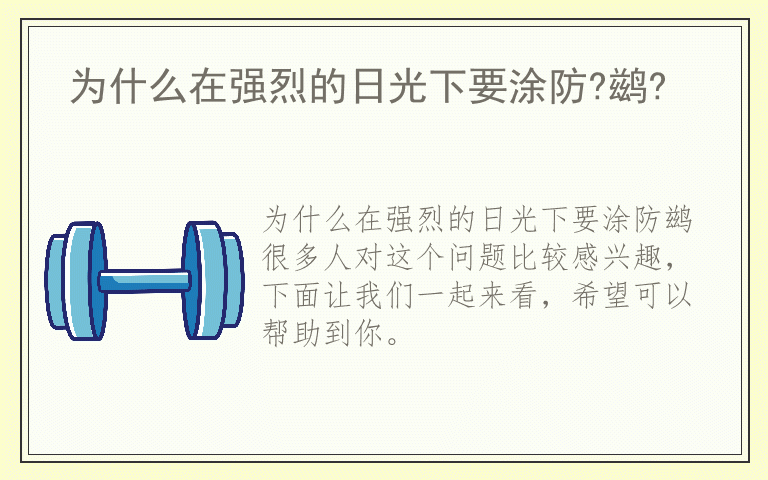 为什么在强烈的日光下要涂防?鹚?

为什么在强烈的日光下要涂防鹚很多人对这个问题比较感兴趣，下面让我们一起来看，希望可以帮助到你。